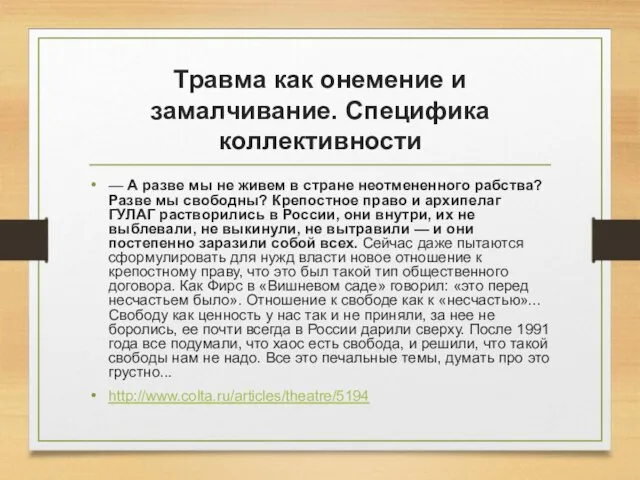 Травма как онемение и замалчивание. Специфика коллективности

• — А разве мы не живем в стране неотмененного рабства? Разве мы свободны? Крепостное право и архипелаг ГУЛАГ растворились в России, они внутри, их не выблевали, не выкинули, не вытравили — и они постепенно заразили собой всех. Сейчас даже пытаются сформулировать для нужд власти новое отношение к крепостному праву, что это был такой тип общественного договора. Как Фирс в «Вишневом саде» говорил: «это перед несчастьем было». Отношение к свободе как к «несчастью»... Свободу как ценность у нас так и не приняли, за нее не боролись, ее почти всегда в России дарили сверху. После 1991 года все подумали, что хаос есть свобода, и решили, что такой свободы нам не надо. Все это печальные темы, думать про это грустно...

• http://www.colta.ru/articles/theatre/5194